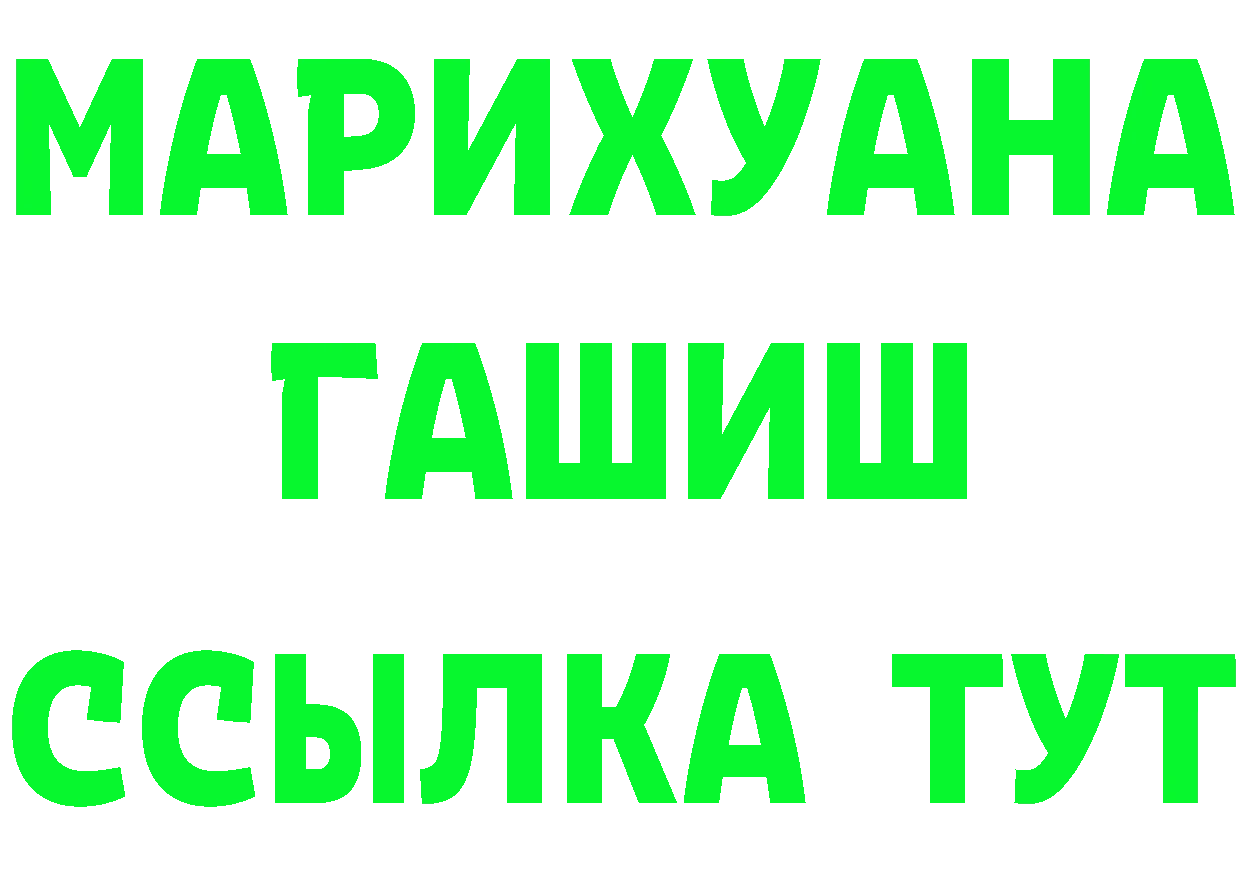 МАРИХУАНА
ГАШИШ
ССЫЛКА ТУТ